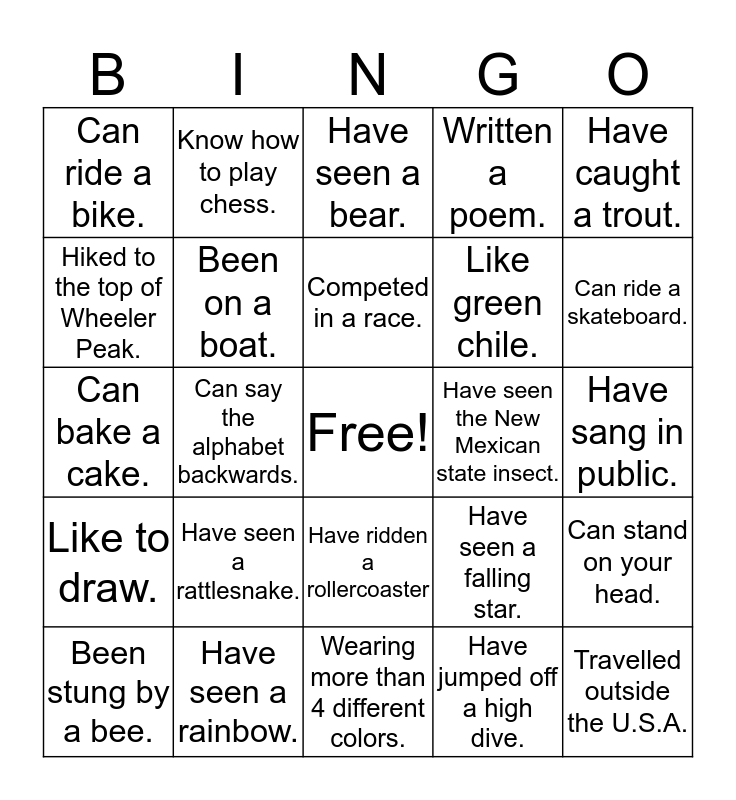 | B | I | N | G | O |
|---|---|---|---|---|
| Can ride a bike. | Know how to play chess. | Have seen a bear. | Written a poem. | Have caught a trout. |
| Hiked to the top of Wheeler Peak. | Been on a boat. | Competed in a race. | Like green chile. | Can ride a skateboard. |
| Can bake a cake. | Can say the alphabet backwards. | Free! | Have seen the New Mexican state insect. | Have sang in public. |
| Like to draw. | Have seen a rattlesnake. | Have ridden a rollercoaster | Have seen a falling star. | Can stand on your head. |
| Been stung by a bee. | Have seen a rainbow. | Wearing more than 4 different colors. | Have jumped off a high dive. | Travelled outside the U.S.A. |